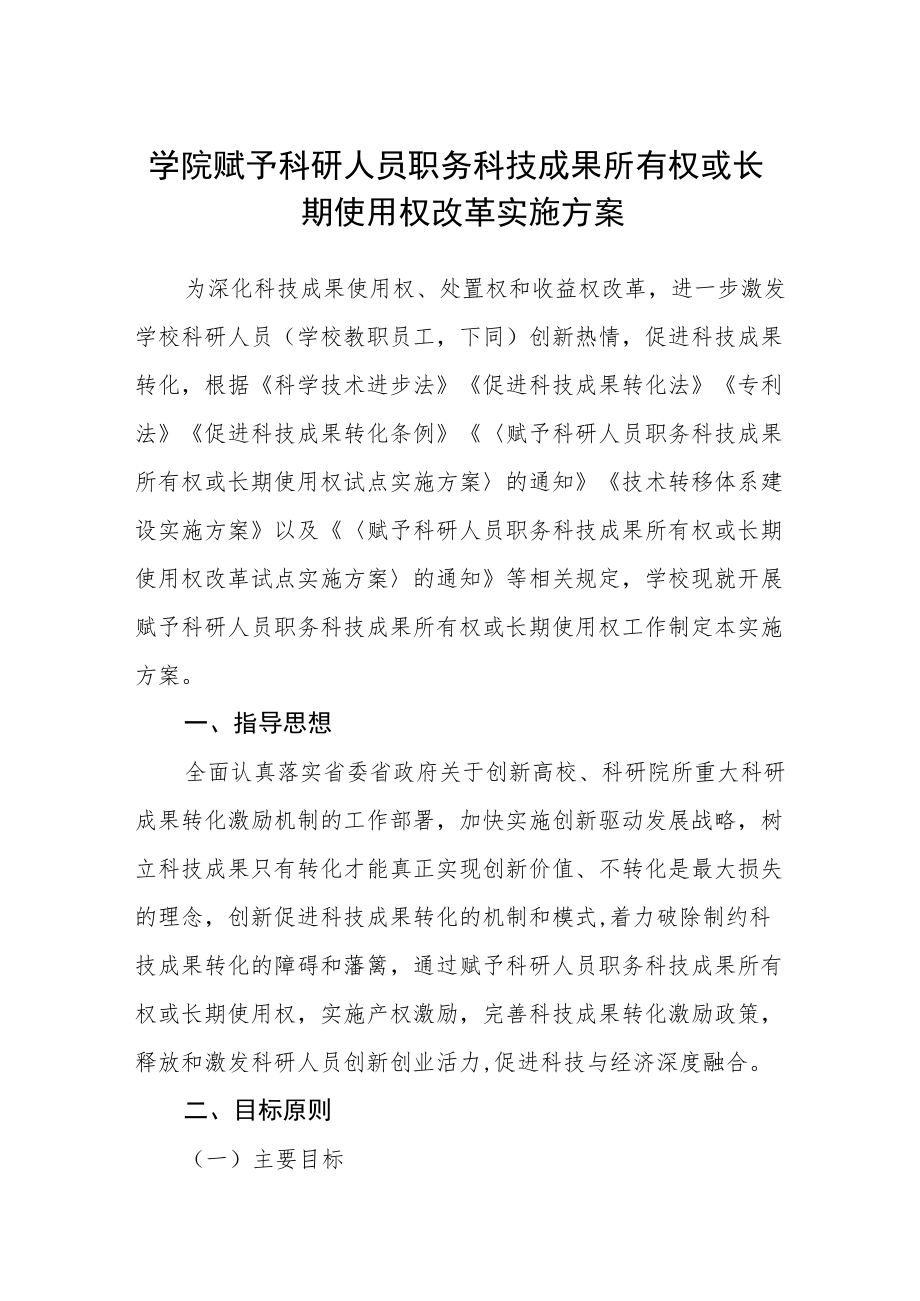 学院赋予科研人员职务科技成果所有权或长期使用权改革实施方案

为深化科技成果使用权、处置权和收益权改革，进一步激发学校科研人员（学校教职员工，下同）创新热情，促进科技成果转化，根据《科学技术进步法》《促进科技成果转化法》《专利法》《促进科技成果转化条例》《〈赋予科研人员职务科技成果所有权或长期使用权试点实施方案〉的通知》《技术转移体系建设实施方案》以及《〈赋予科研人员职务科技成果所有权或长期使用权改革试点实施方案〉的通知》等相关规定，学校现就开展赋予科研人员职务科技成果所有权或长期使用权工作制定本实施方案。

一、指导思想

全面认真落实省委省政府关于创新高校、科研院所重大科研成果转化激励机制的工作部署，加快实施创新驱动发展战略，树立科技成果只有转化才能真正实现创新价值、不转化是最大损失的理念，创新促进科技成果转化的机制和模式，着力破除制约科技成果转化的障碍和藩篱，通过赋予科研人员职务科技成果所有权或长期使用权，实施产权激励，完善科技成果转化激励政策，释放和激发科研人员创新创业活力，促进科技与经济深度融合。

二、目标原则

（一）主要目标